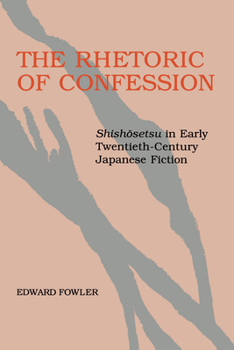 THE RHETORIC OF CONFESSION

Shishōsetsu in Early Twentieth-Century Japanese Fiction

EDWARD FOWLER